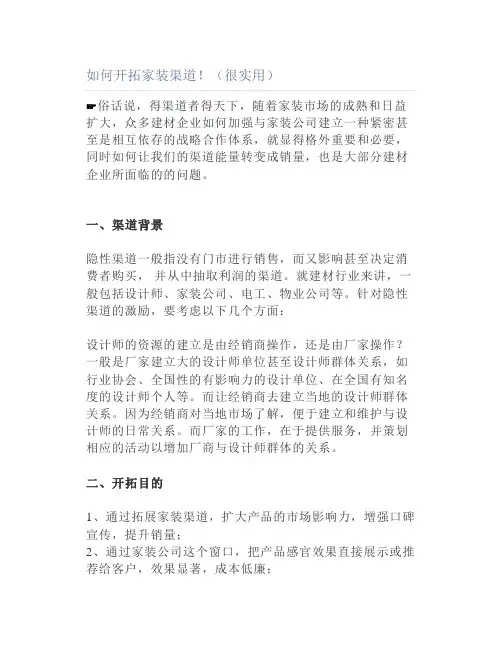 如何开拓家装渠道！（很实用）

☛俗话说，得渠道者得天下，随着家装市场的成熟和日益扩大，众多建材企业如何加强与家装公司建立一种紧密甚至是相互依存的战略合作体系，就显得格外重要和必要，同时如何让我们的渠道能量转变成销量，也是大部分建材企业所面临的的问题。

一、渠道背景

隐性渠道一般指没有门市进行销售，而又影响甚至决定消费者购买， 并从中抽取利润的渠道。就建材行业来讲，一般包括设计师、家装公司、电工、物业公司等。针对隐性渠道的激励，要考虑以下几个方面：

设计师的资源的建立是由经销商操作，还是由厂家操作？一般是厂家建立大的设计师单位甚至设计师群体关系，如行业协会、全国性的有影响力的设计单位、在全国有知名度的设计师个人等。而让经销商去建立当地的设计师群体关系。因为经销商对当地市场了解，便于建立和维护与设计师的日常关系。而厂家的工作，在于提供服务，并策划相应的活动以增加厂商与设计师群体的关系。

二、开拓目的

1、通过拓展家装渠道，扩大产品的市场影响力，增强口碑宣传，提升销量；
2、通过家装公司这个窗口，把产品感官效果直接展示或推荐给客户，效果显著，成本低廉；